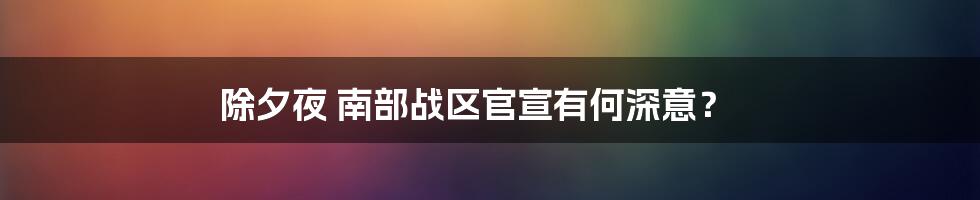 除夕夜 南部战区官宣有何深意？